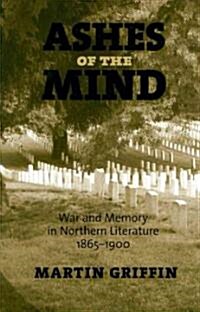 ASHES OF THE MIND

War and Memory in Northern Literature 1865–1900

MARTIN GRIFFIN